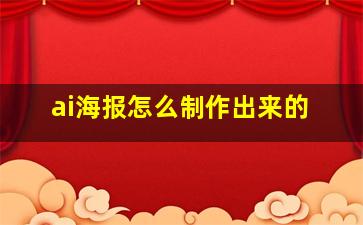 ai海报怎么制作出来的